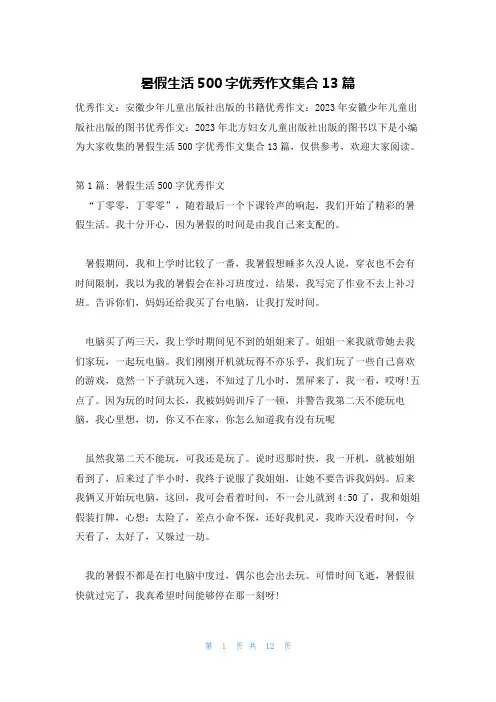 暑假生活500字优秀作文集合13篇

优秀作文：安徽少年儿童出版社出版的书籍优秀作文：2023年安徽少年儿童出版社出版的图书优秀作文：2023年北方妇女儿童出版社出版的图书以下是小编为大家收集的暑假生活500字优秀作文集合13篇，仅供参考，欢迎大家阅读。

第1篇：暑假生活500字优秀作文

“丁零零，丁零零”，随着最后一个下课铃声的响起，我们开始了精彩的暑假生活。我十分开心，因为暑假的时间是由我自己来支配的。

暑假期间，我和上学时比较了一番，我暑假想睡多久没人说，穿衣也不会有时间限制，我以为我的暑假会在补习班度过，结果，我写完了作业不去上补习班。告诉你们，妈妈还给我买了台电脑，让我打发时间。

电脑买了两三天，我上学时期间见不到的姐姐来了。姐姐一来我就带她去我们家玩，一起玩电脑。我们刚刚开机就玩得不亦乐乎，我们玩了一些自己喜欢的游戏，竟然一下子就玩入迷，不知过了几小时，黑屏来了，我一看，哎呀！五点了。因为玩的时间太长，我被妈妈训斥了一顿，并警告我第二天不能玩电脑，我心里想，切，你又不在家，你怎么知道我有没有玩呢

虽然我第二天不能玩，可我还是玩了。说时迟那时快，我一开机，就被姐姐看到了，后来过了半小时，我终于说服了我姐姐，让她不要告诉我妈妈。后来我俩又开始玩电脑，这回，我可会看时间，不一会儿就到4:50了，我和姐姐假装打牌，心想：太险了，差点小命不保，还好我机灵，我昨天没看时间，今天看了，太好了，又躲过一劫。

我的暑假不都是在打电脑中度过，偶尔也会出去玩。可惜时间飞逝，暑假很快就过完了，我真希望时间能够停在那一刻呀！

第 1 页 共 12 页